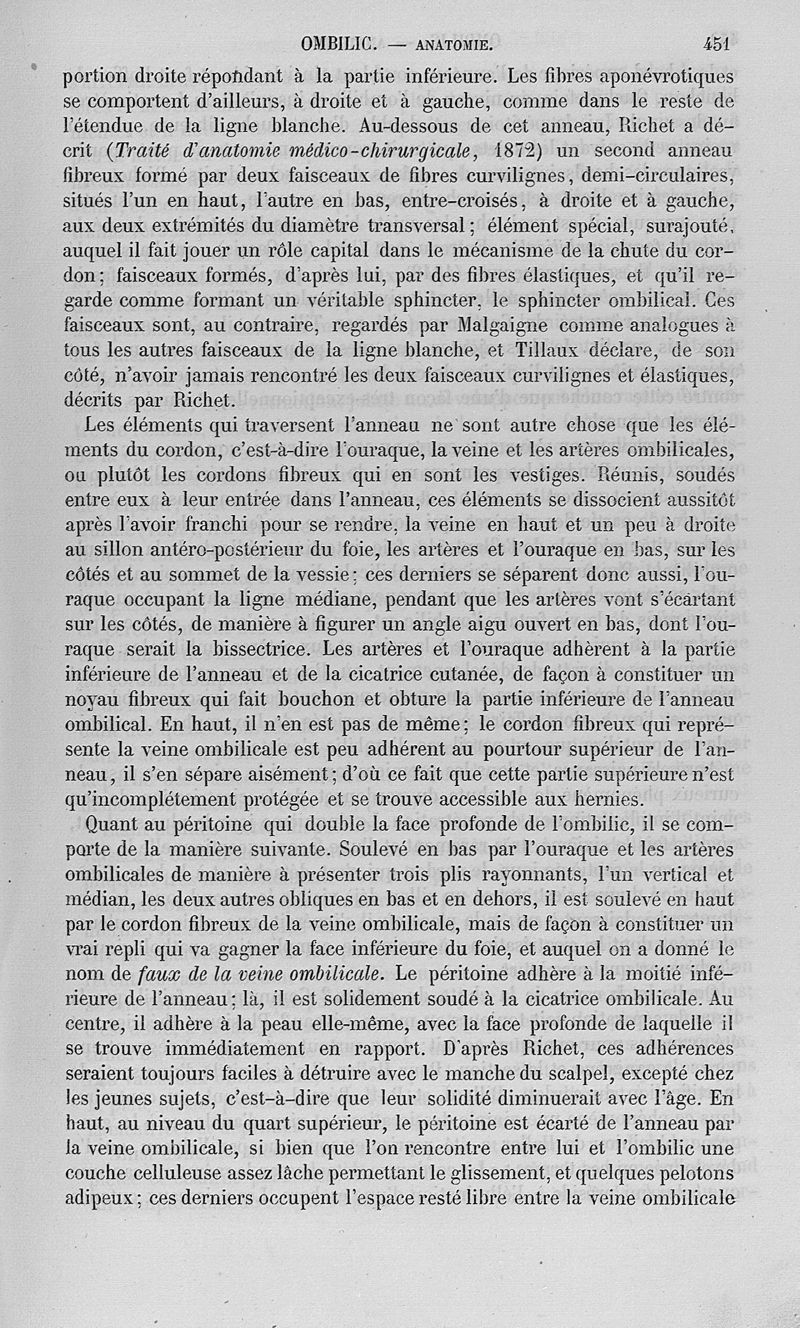 OMBILIC. — ANATOMIE. 451

portion droite répondant à la partie inférieure. Les fibres aponévrotiques se comportent d'ailleurs, à droite et à gauche, comme dans le reste de l'étendue de la ligne blanche. Au-dessous de cet anneau, Richet a décrit (Traité d'anatomie médico-chirurgicale, 1872) un second anneau fibreux formé par deux faisceaux de fibres curvilignes, demi-circulaires, situés l'un en haut, l'autre en bas, entre-croisés, à droite et à gauche, aux deux extrémités du diamètre transversal; élément spécial, surajouté, auquel il fait jouer un rôle capital dans le mécanisme de la chute du cordon; faisceaux formés, d'après lui, par des fibres élastiques, et qu'il regarde comme formant un véritable sphincter, le sphincter ombilical. Ces faisceaux sont, au contraire, regardés par Malgaigne comme analogues à tous les autres faisceaux de la ligne blanche, et Tillaux déclare, de son côté, n'avoir jamais rencontré les deux faisceaux curvilignes et élastiques, décrits par Richet.

Les éléments qui traversent l'anneau ne sont autre chose que les éléments du cordon, c'est-à-dire l'ouraque, la veine et les artères ombilicales, ou plutôt les cordons fibreux qui en sont les vestiges. Réunis, soudés entre eux à leur entrée dans l'anneau, ces éléments se dissocient aussitôt après l'avoir franchi pour se rendre, la veine en haut et un peu à droite au sillon antéro-postérieur du foie, les artères et l'ouraque en bas, sur les côtés et au sommet de la vessie; ces derniers se séparent donc aussi, l'ouraque occupant la ligne médiane, pendant que les artères vont s'écartant sur les côtés, de manière à figurer un angle aigu ouvert en bas, dont l'ouraque serait la bissectrice. Les artères et l'ouraque adhèrent à la partie inférieure de l'anneau et de la cicatrice cutanée, de façon à constituer un noyau fibreux qui fait bouchon et obture la partie inférieure de l'anneau ombilical. En haut, il n'en est pas de même; le cordon fibreux qui représente la veine ombilicale est peu adhérent au pourtour supérieur de l'anneau, il s'en sépare aisément; d'où ce fait que cette partie supérieure n'est qu'incomplétement protégée et se trouve accessible aux hernies.

Quant au péritoine qui double la face profonde de l'ombilic, il se comporte de la manière suivante. Soulevé en bas par l'ouraque et les artères ombilicales de manière à présenter trois plis rayonnants, l'un vertical et médian, les deux autres obliques en bas et en dehors, il est soulevé en haut par le cordon fibreux de la veine ombilicale, mais de façon à constituer un vrai repli qui va gagner la face inférieure du foie, et auquel on a donné le nom de faux de la veine ombilicale. Le péritoine adhère à la moitié inférieure de l'anneau; là, il est solidement soudé à la cicatrice ombilicale. Au centre, il adhère à la peau elle-même, avec la face profonde de laquelle il se trouve immédiatement en rapport. D'après Richet, ces adhérences seraient toujours faciles à détruire avec le manche du scalpel, excepté chez les jeunes sujets, c'est-à-dire que leur solidité diminuerait avec l'âge. En haut, au niveau du quart supérieur, le péritoine est écarté de l'anneau par la veine ombilicale, si bien que l'on rencontre entre lui et l'ombilic une couche celluleuse assez lâche permettant le glissement, et quelques pelotons adipeux; ces derniers occupent l'espace resté libre entre la veine ombilicale